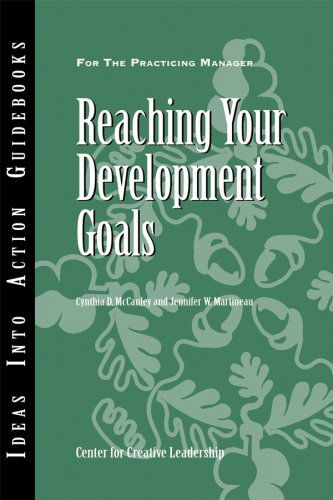 IDEAS INTO ACTION GUIDEBOOKS

FOR THE PRACTICING MANAGER

Reaching Your Development Goals

Cynthia D. McCauley and Jennifer W. Martineau

Center for Creative Leadership